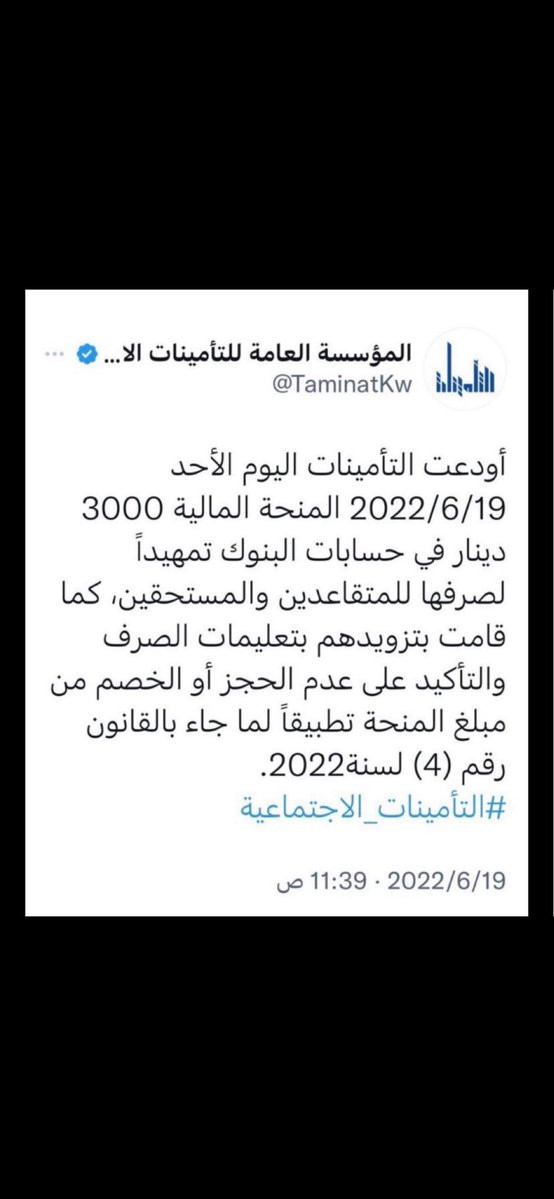 المؤسسة العامة للتأمينات الا...
@TaminatKw

أودعت التأمينات اليوم الأحد 2022/6/19 المنحة المالية 3000 دينار في حسابات البنوك تمهيداً لصرفها للمتقاعدين والمستحقين، كما قامت بتزويدهم بتعليمات الصرف والتأكيد على عدم الحجز أو الخصم من مبلغ المنحة تطبيقاً لما جاء بالقانون رقم (4) لسنة2022.
#التأمينات_الاجتماعية

11:39 ص · 2022/6/19